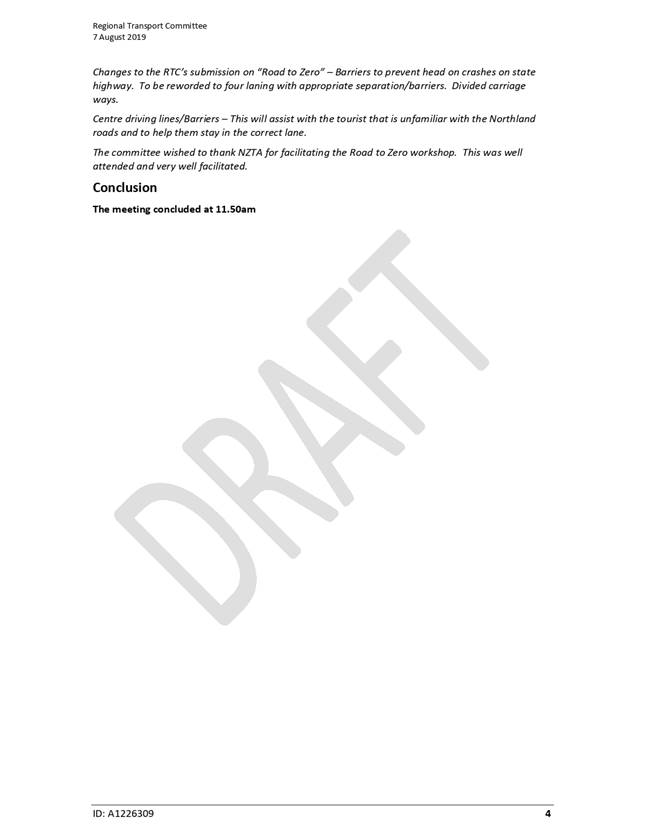 Regional Transport Committee
7 August 2019

Changes to the RTC's submission on "Road to Zero" – Barriers to prevent head on crashes on state highway. To be reworded to four laning with appropriate separation/barriers. Divided carriage ways.

Centre driving lines/Barriers – This will assist with the tourist that is unfamiliar with the Northland roads and to help them stay in the correct lane.

The committee wished to thank NZTA for facilitating the Road to Zero workshop. This was well attended and very well facilitated.

Conclusion

The meeting concluded at 11.50am

ID: A1226309 4

DRAFT